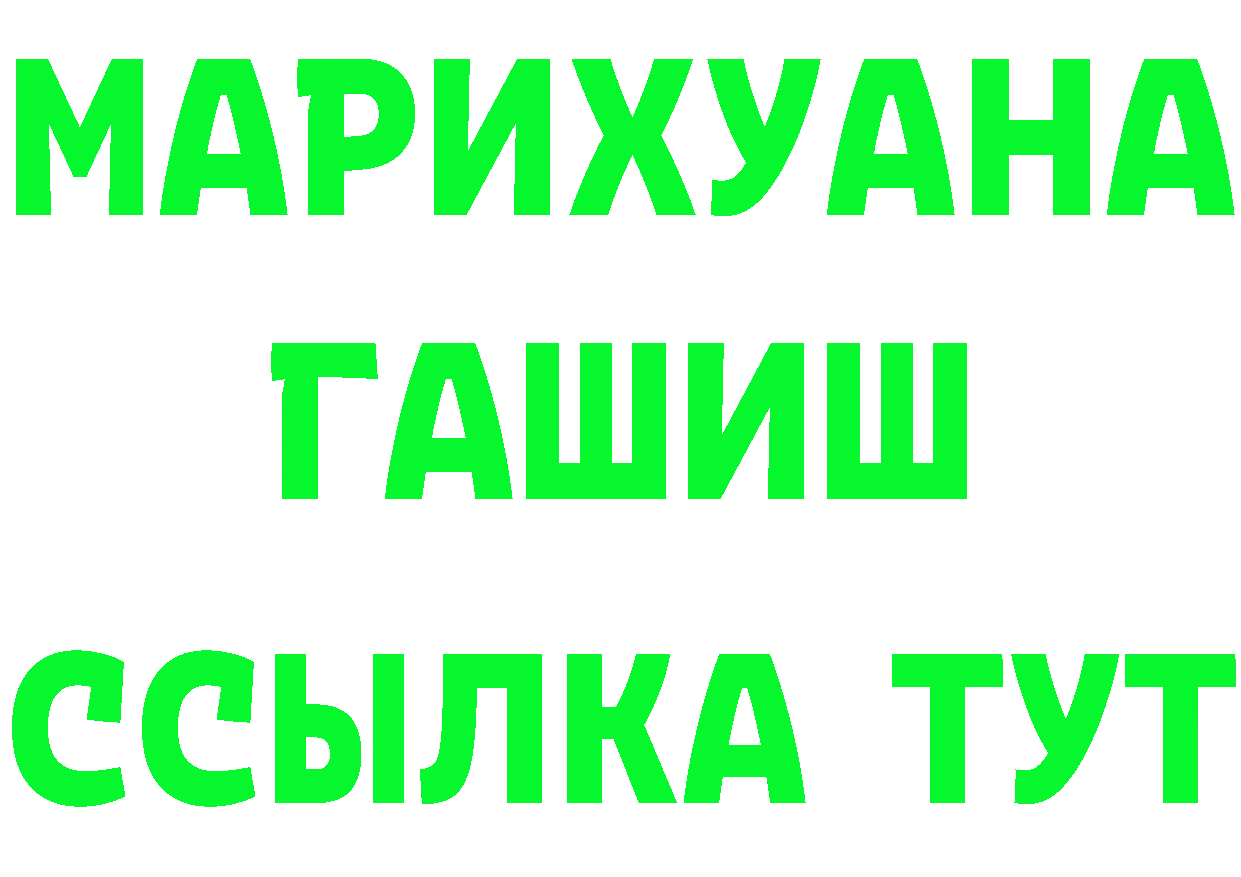 МАРИХУАНА
ГАШИШ
ССЫЛКА ТУТ